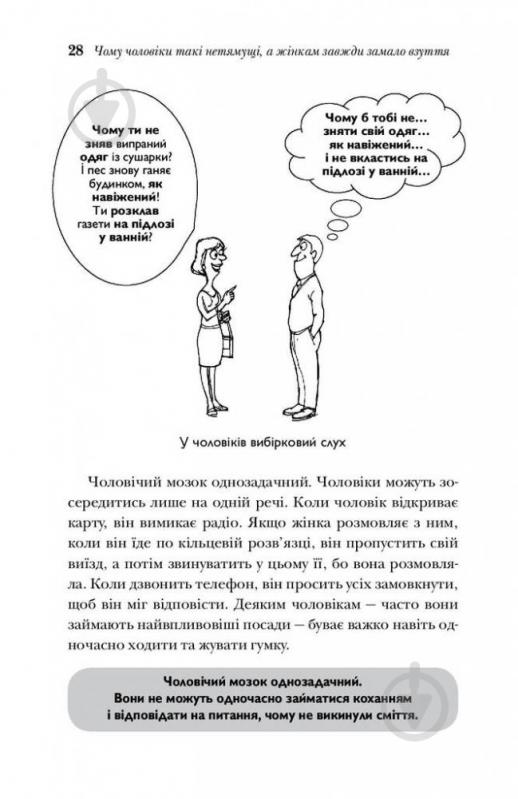 28 Чому чоловіки такі нетямущі, а жінкам завжди замало взуття

Чому ти не зняв випраний одяг із сушарки? І пес знову ганяє будинком, як навіжений! Ти розклав газети на підлозі у ванній?

Чому б тобі не... зняти свій одяг... як навіжений... і не вкластись на підлозі у ванній...

У чоловіків вибірковий слух

Чоловічий мозок однозадачний. Чоловіки можуть зосередитись лише на одній речі. Коли чоловік відкриває карту, він вимикає радіо. Якщо жінка розмовляє з ним, коли він їде по кільцевій розв'язці, він пропустить свій виїзд, а потім звинуватить у цьому її, бо вона розмовляла. Коли дзвонить телефон, він просить усіх замовкнути, щоб він міг відповісти. Деяким чоловікам — часто вони займають найвпливовіші посади — буває важко навіть одночасно ходити та жувати гумку.

Чоловічий мозок однозадачний.
Вони не можуть одночасно займатися коханням і відповідати на питання, чому не викинули сміття.